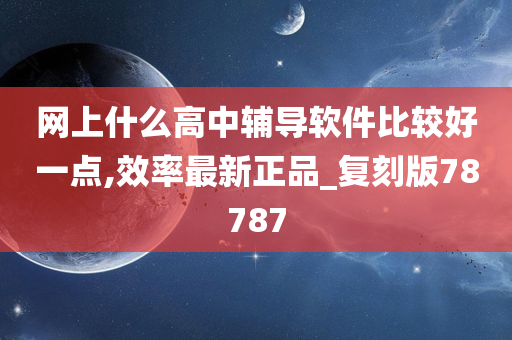 网上什么高中辅导软件比较好一点,效率最新正品_复刻版78787